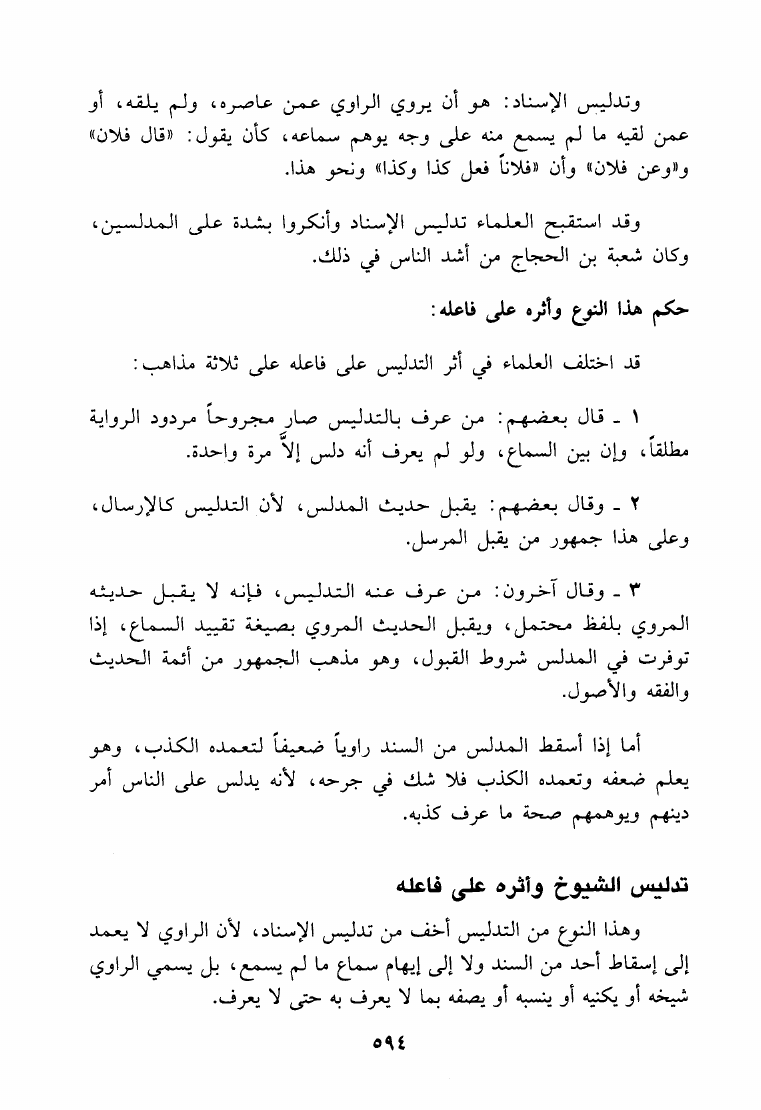 وتدليس الإسناد: هو أن يروي الراوي عمن عاصره، ولم يلقه، أو عمن لقيه ما لم يسمع منه على وجه يوهم سماعه، كأن يقول: «قال فلان» و«وعن فلان» وأن «فلاناً فعل كذا وكذا» ونحو هذا.

وقد استقبح العلماء تدليس الإسناد وأنكروا بشدة على المدلسين، وكان شعبة بن الحجاج من أشد الناس في ذلك.

حكم هذا النوع وأثره على فاعله:

قد اختلف العلماء في أثر التدليس على فاعله على ثلاثة مذاهب:

١ ـ قال بعضهم: من عرف بالتدليس صار مجروحاً مردود الرواية مطلقاً، وإن بين السماع، ولو لم يعرف أنه دلس إلاَّ مرة واحدة.

٢ ـ وقال بعضهم: يقبل حديث المدلس، لأن التدليس كالإرسال، وعلى هذا جمهور من يقبل المرسل.

٣ ـ وقال آخرون: من عرف عنه التدليس، فإنه لا يقبل حديثه المروي بلفظ محتمل، ويقبل الحديث المروي بصيغة تقييد السماع، إذا توفرت في المدلس شروط القبول، وهو مذهب الجمهور من أئمة الحديث والفقه والأصول.

أما إذا أسقط المدلس من السند راوياً ضعيفاً لتعمده الكذب، وهو يعلم ضعفه وتعمده الكذب فلا شك في جرحه، لأنه يدلس على الناس أمر دينهم ويوهمهم صحة ما عرف كذبه.

تدليس الشيوخ وأثره على فاعله

وهذا النوع من التدليس أخف من تدليس الإسناد، لأن الراوي لا يعمد إلى إسقاط أحد من السند ولا إلى إيهام سماع ما لم يسمع، بل يسمي الراوي شيخه أو يكنيه أو ينسبه أو يصفه بما لا يعرف به حتى لا يعرف.

٥٩٤